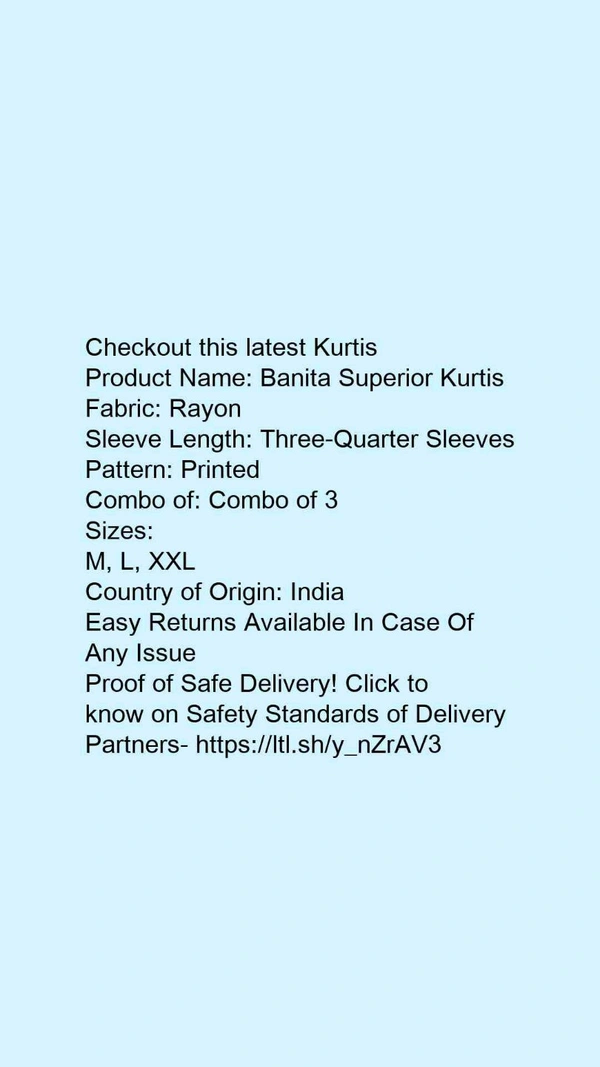 Checkout this latest Kurtis
Product Name: Banita Superior Kurtis
Fabric: Rayon
Sleeve Length: Three-Quarter Sleeves
Pattern: Printed
Combo of: Combo of 3
Sizes:
M, L, XXL
Country of Origin: India
Easy Returns Available In Case Of Any Issue
Proof of Safe Delivery! Click to know on Safety Standards of Delivery Partners- https://ltl.sh/y_nZrAV3